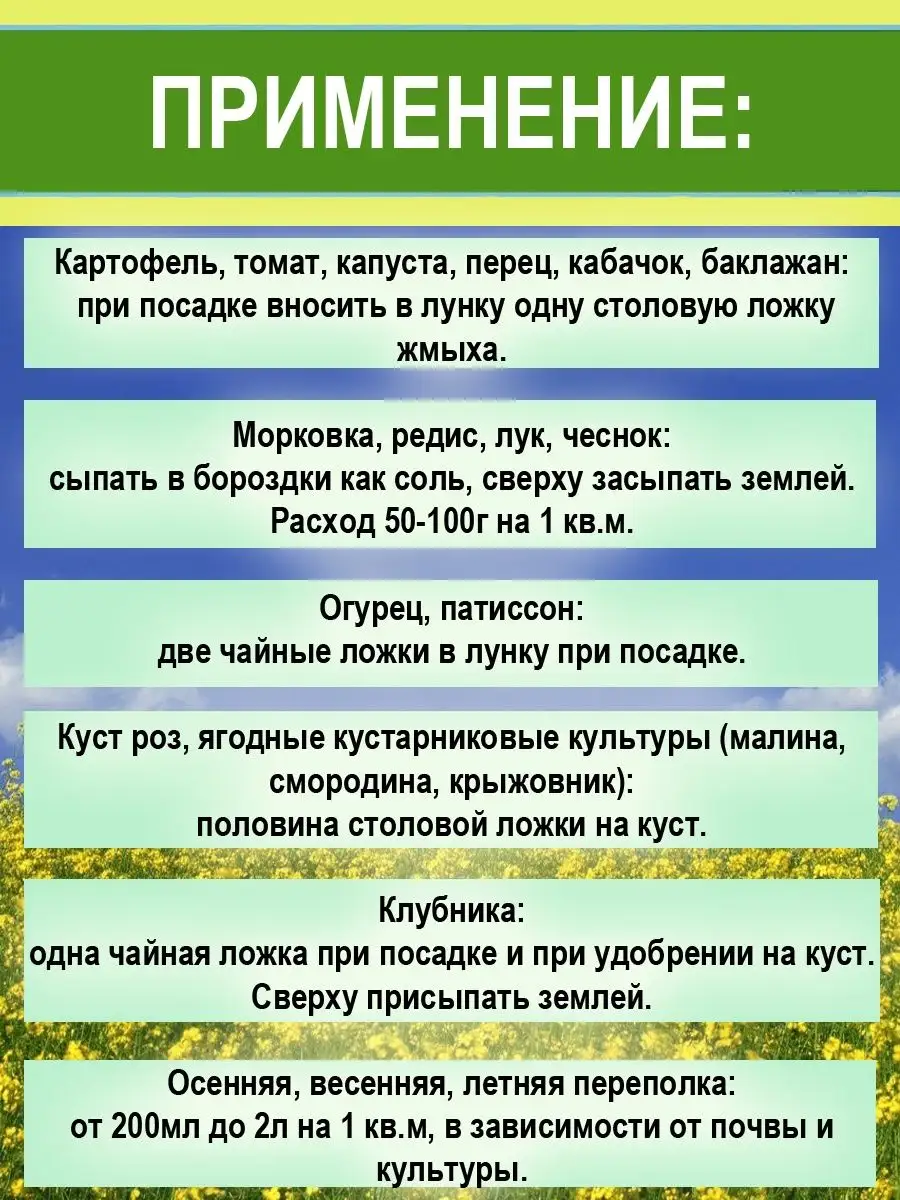 ПРИМЕНЕНИЕ:

Картофель, томат, капуста, перец, кабачок, баклажан: при посадке вносить в лунку одну столовую ложку жмыха.

Морковка, редис, лук, чеснок:
сыпать в бороздки как соль, сверху засыпать землей.
Расход 50-100г на 1 кв.м.

Огурец, патиссон:
две чайные ложки в лунку при посадке.

Куст роз, ягодные кустарниковые культуры (малина, смородина, крыжовник):
половина столовой ложки на куст.

Клубника:
одна чайная ложка при посадке и при удобрении на куст.
Сверху присыпать землей.

Осенняя, весенняя, летняя переполка:
от 200мл до 2л на 1 кв.м, в зависимости от почвы и культуры.